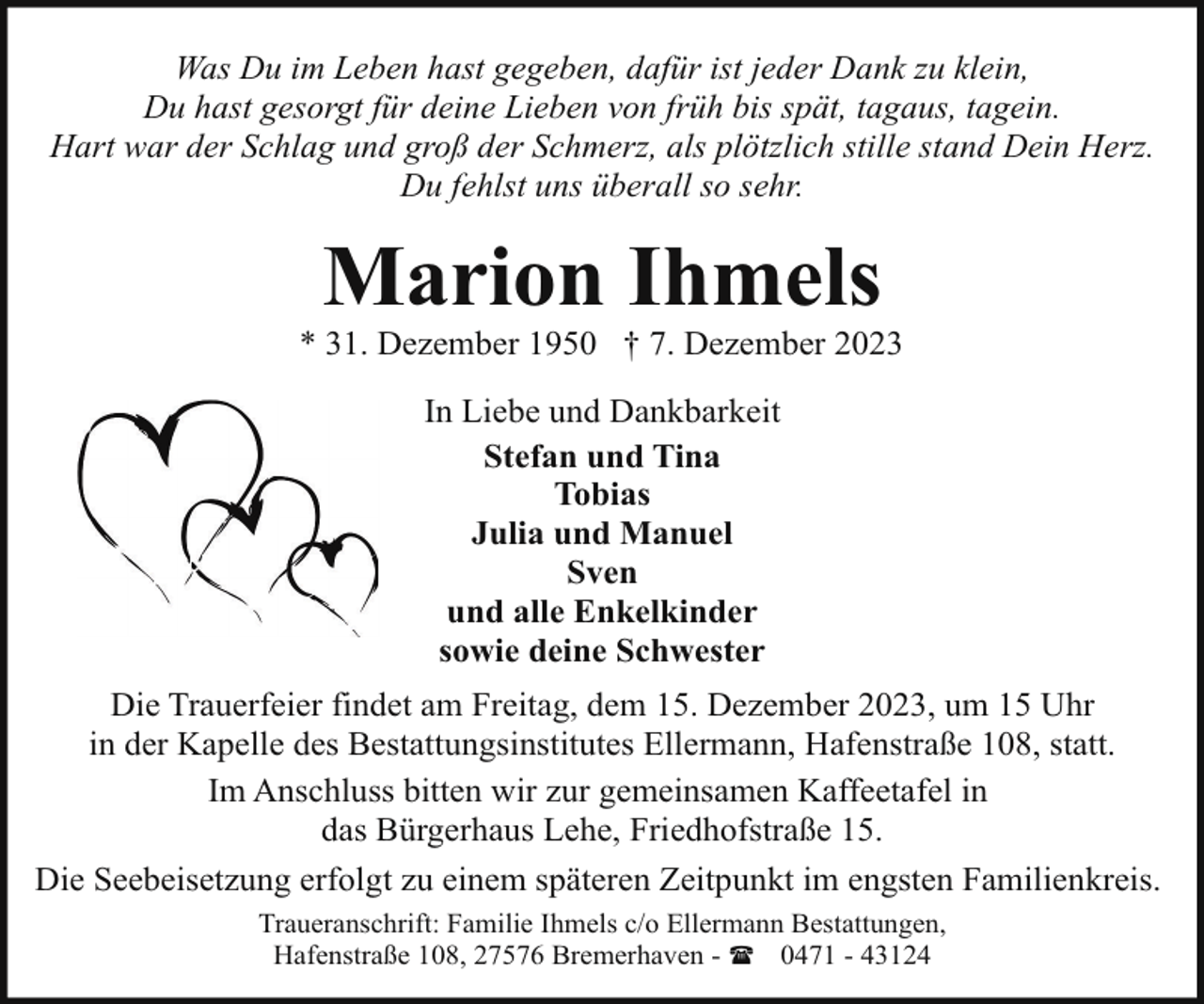 Was Du im Leben hast gegeben, dafür ist jeder Dank zu klein,
Du hast gesorgt für deine Lieben von früh bis spät, tagaus, tagein.
Hart war der Schlag und groß der Schmerz, als plötzlich stille stand Dein Herz.
Du fehlst uns überall so sehr.

Marion Ihmels

* 31. Dezember 1950 † 7. Dezember 2023

In Liebe und Dankbarkeit
Stefan und Tina
Tobias
Julia und Manuel
Sven
und alle Enkelkinder
sowie deine Schwester

Die Trauerfeier findet am Freitag, dem 15. Dezember 2023, um 15 Uhr in der Kapelle des Bestattungsinstitutes Ellermann, Hafenstraße 108, statt.

Im Anschluss bitten wir zur gemeinsamen Kaffeetafel in das Bürgerhaus Lehe, Friedhofstraße 15.

Die Seebeisetzung erfolgt zu einem späteren Zeitpunkt im engsten Familienkreis.

Traueranschrift: Familie Ihmels c/o Ellermann Bestattungen,
Hafenstraße 108, 27576 Bremerhaven - ☎ 0471 - 43124